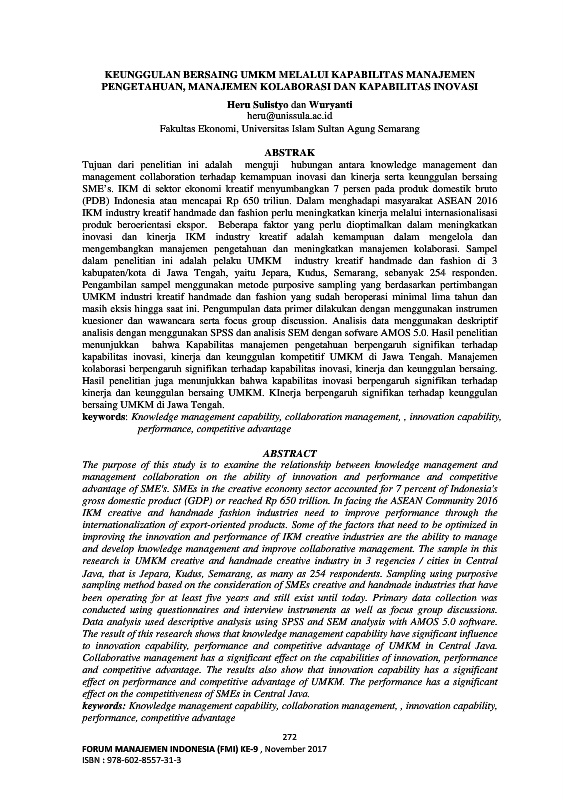 KEUNGGULAN BERSAING UMKM MELALUI KAPABILITAS MANAJEMEN PENGETAHUAN, MANAJEMEN KOLABORASI DAN KAPABILITAS INOVASI

Heru Sulistyo dan Wuryanti
heru@unissula.ac.id
Fakultas Ekonomi, Universitas Islam Sultan Agung Semarang

ABSTRAK

Tujuan dari penelitian ini adalah menguji hubungan antara knowledge management dan management collaboration terhadap kemampuan inovasi dan kinerja serta keunggulan bersaing SME's. IKM di sektor ekonomi kreatif menyumbangkan 7 persen pada produk domestik bruto (PDB) Indonesia atau mencapai Rp 650 triliun. Dalam menghadapi masyarakat ASEAN 2016 IKM industry kreatif handmade dan fashion perlu meningkatkan kinerja melalui internasionalisasi produk berorientasi ekspor. Beberapa faktor yang perlu dioptimalkan dalam meningkatkan inovasi dan kinerja IKM industry kreatif adalah kemampuan dalam mengelola dan mengembangkan manajemen pengetahuan dan meningkatkan manajemen kolaborasi. Sampel dalam penelitian ini adalah pelaku UMKM industry kreatif handmade dan fashion di 3 kabupaten/kota di Jawa Tengah, yaitu Jepara, Kudus, Semarang, sebanyak 254 responden. Pengambilan sampel menggunakan metode purposive sampling yang berdasarkan pertimbangan UMKM industri kreatif handmade dan fashion yang sudah beroperasi minimal lima tahun dan masih eksis hingga saat ini. Pengumpulan data primer dilakukan dengan menggunakan instrumen kuesioner dan wawancara serta focus group discussion. Analisis data menggunakan deskriptif analisis dengan menggunakan SPSS dan analisis SEM dengan sofware AMOS 5.0. Hasil penelitian menunjukkan bahwa Kapabilitas manajemen pengetahuan berpengaruh signifikan terhadap kapabilitas inovasi, kinerja dan keunggulan kompetitif UMKM di Jawa Tengah. Manajemen kolaborasi berpengaruh signifikan terhadap kapabilitas inovasi, kinerja dan keunggulan bersaing. Hasil penelitian juga menunjukkan bahwa kapabilitas inovasi berpengaruh signifikan terhadap kinerja dan keunggulan bersaing UMKM. KInerja berpengaruh signifikan terhadap keunggulan bersaing UMKM di Jawa Tengah.
keywords: Knowledge management capability, collaboration management, , innovation capability, performance, competitive advantage

ABSTRACT

The purpose of this study is to examine the relationship between knowledge management and management collaboration on the ability of innovation and performance and competitive advantage of SME's. SMEs in the creative economy sector accounted for 7 percent of Indonesia's gross domestic product (GDP) or reached Rp 650 trillion. In facing the ASEAN Community 2016 IKM creative and handmade fashion industries need to improve performance through the internationalization of export-oriented products. Some of the factors that need to be optimized in improving the innovation and performance of IKM creative industries are the ability to manage and develop knowledge management and improve collaborative management. The sample in this research is UMKM creative and handmade creative industry in 3 regencies / cities in Central Java, that is Jepara, Kudus, Semarang, as many as 254 respondents. Sampling using purposive sampling method based on the consideration of SMEs creative and handmade industries that have been operating for at least five years and still exist until today. Primary data collection was conducted using questionnaires and interview instruments as well as focus group discussions. Data analysis used descriptive analysis using SPSS and SEM analysis with AMOS 5.0 software. The result of this research shows that knowledge management capability have significant influence to innovation capability, performance and competitive advantage of UMKM in Central Java. Collaborative management has a significant effect on the capabilities of innovation, performance and competitive advantage. The results also show that innovation capability has a significant effect on performance and competitive advantage of UMKM. The performance has a significant effect on the competitiveness of SMEs in Central Java.
keywords: Knowledge management capability, collaboration management, , innovation capability, performance, competitive advantage

272
FORUM MANAJEMEN INDONESIA (FMI) KE-9 , November 2017
ISBN : 978-602-8557-31-3